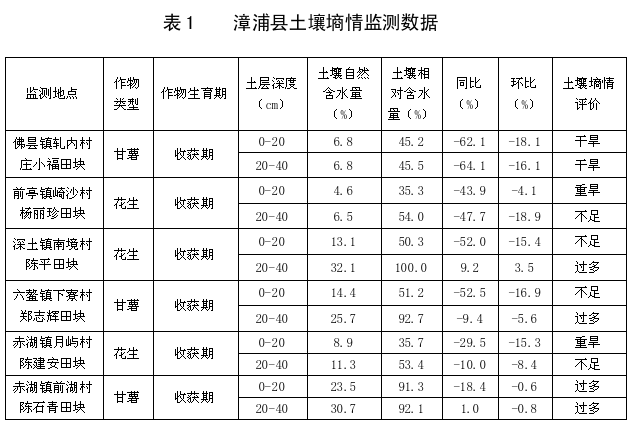 表 1　　漳浦县土壤墒情监测数据

| 监测地点 | 作物类型 | 作物生育期 | 土层深度（cm） | 土壤自然含水量（%） | 土壤相对含水量（%） | 同比（%） | 环比（%） | 土壤墒情评价 |
|---|---|---|---|---|---|---|---|---|
| 佛昙镇轧内村庄小福田块 | 甘薯 | 收获期 | 0-20 | 6.8 | 45.2 | -62.1 | -18.1 | 干旱 |
| | | | 20-40 | 6.8 | 45.5 | -64.1 | -16.1 | 干旱 |
| 前亭镇崎沙村杨丽珍田块 | 花生 | 收获期 | 0-20 | 4.6 | 35.3 | -43.9 | -4.1 | 重旱 |
| | | | 20-40 | 6.5 | 54.0 | -47.7 | -18.9 | 不足 |
| 深土镇南境村陈平田块 | 花生 | 收获期 | 0-20 | 13.1 | 50.3 | -52.0 | -15.4 | 不足 |
| | | | 20-40 | 32.1 | 100.0 | 9.2 | 3.5 | 过多 |
| 六鳌镇下寮村郑志辉田块 | 甘薯 | 收获期 | 0-20 | 14.4 | 51.2 | -52.5 | -16.9 | 不足 |
| | | | 20-40 | 25.7 | 92.7 | -9.4 | -5.6 | 过多 |
| 赤湖镇月屿村陈建安田块 | 花生 | 收获期 | 0-20 | 8.9 | 35.7 | -29.5 | -15.3 | 重旱 |
| | | | 20-40 | 11.3 | 53.4 | -10.0 | -8.4 | 不足 |
| 赤湖镇前湖村陈石青田块 | 甘薯 | 收获期 | 0-20 | 23.5 | 91.3 | -18.4 | -0.6 | 过多 |
| | | | 20-40 | 30.7 | 92.1 | 1.0 | -0.8 | 过多 |